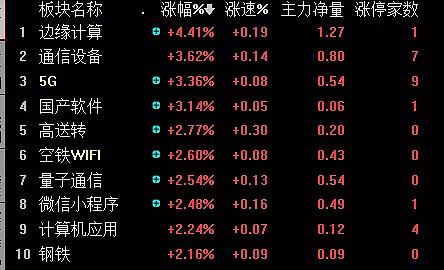 |  | 板块名称 | 涨幅% | 涨速% | 主力净量 | 涨停家数 |
|---|---|---|---|---|---|
| 1 | 边缘计算 | +4.41% | +0.19 | 1.27 | 1 |
| 2 | 通信设备 | +3.62% | +0.14 | 0.80 | 7 |
| 3 | 5G | +3.36% | +0.08 | 0.54 | 9 |
| 4 | 国产软件 | +3.14% | +0.05 | 0.06 | 1 |
| 5 | 高送转 | +2.77% | +0.30 | 0.20 | 0 |
| 6 | 空铁WIFI | +2.60% | +0.08 | 0.43 | 0 |
| 7 | 量子通信 | +2.54% | +0.13 | 0.54 | 0 |
| 8 | 微信小程序 | +2.48% | +0.16 | 0.49 | 1 |
| 9 | 计算机应用 | +2.24% | +0.07 | 0.12 | 4 |
| 10 | 钢铁 | +2.16% | +0.09 | 0.09 | 0 |